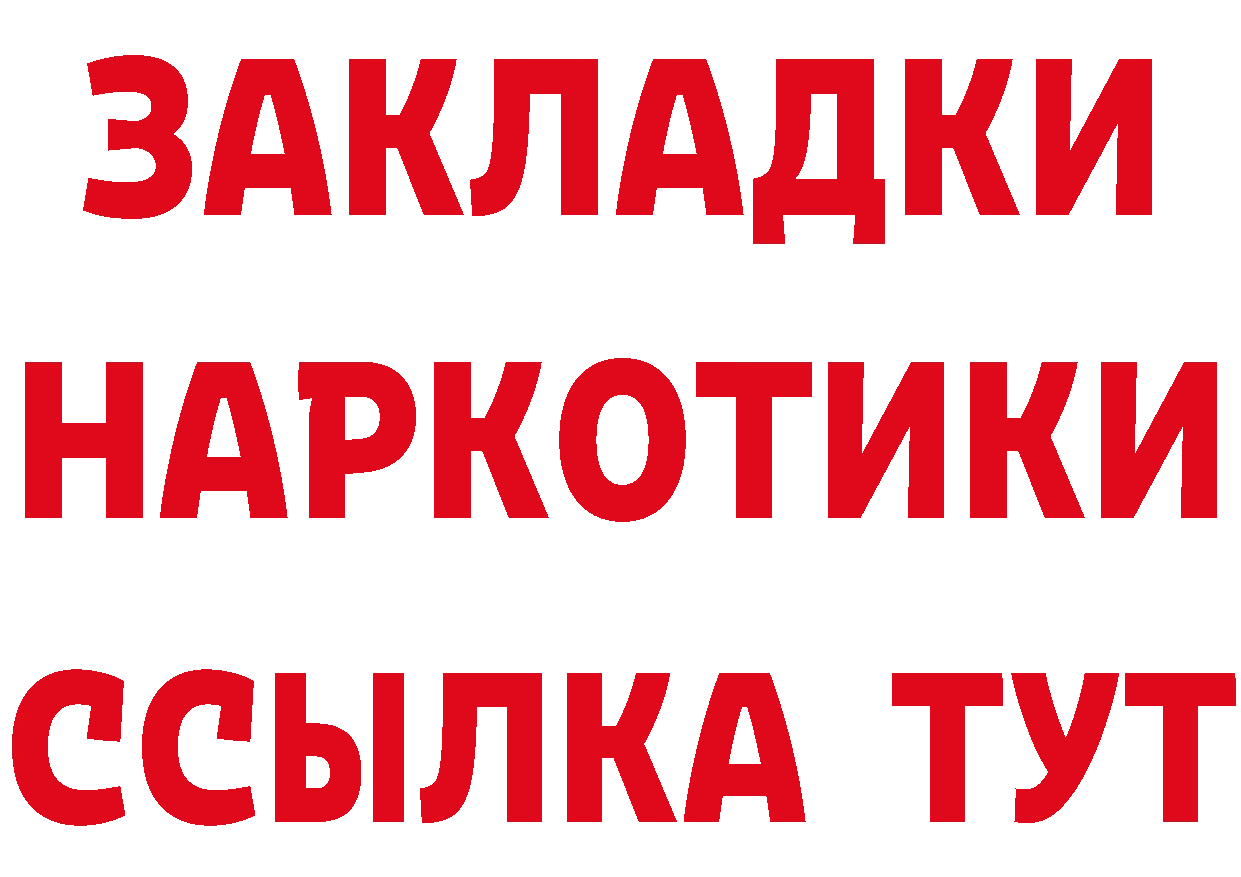 ЗАКЛАДКИ
НАРКОТИКИ
ССЫЛКА ТУТ